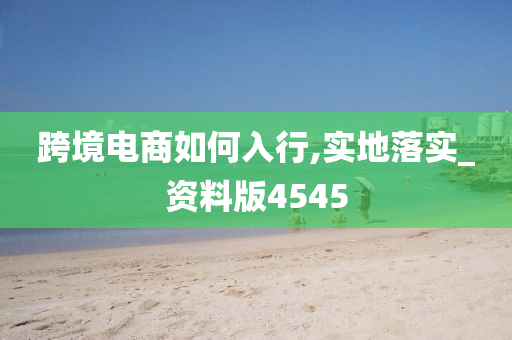 跨境电商如何入行,实地落实_资料版4545